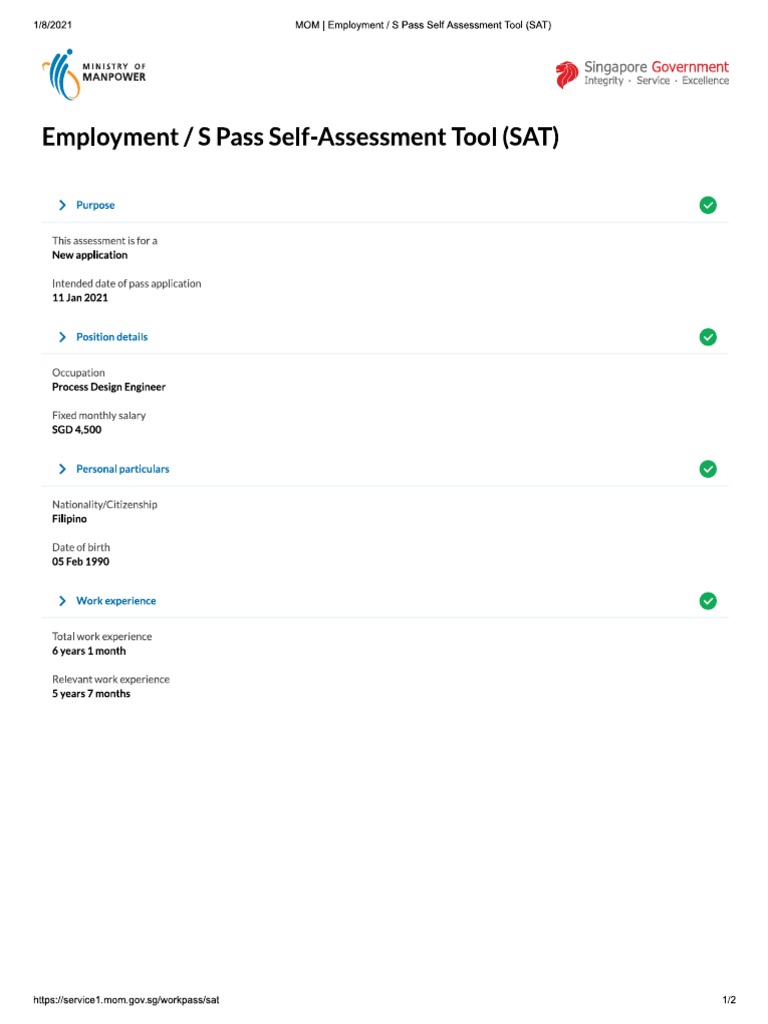 1/8/2021

MOM | Employment / S Pass Self Assessment Tool (SAT)

MINISTRY OF MANPOWER

Singapore Government
Integrity · Service · Excellence

Employment / S Pass Self-Assessment Tool (SAT)

Purpose

This assessment is for a
New application

Intended date of pass application
11 Jan 2021

Position details

Occupation
Process Design Engineer

Fixed monthly salary
SGD 4,500

Personal particulars

Nationality/Citizenship
Filipino

Date of birth
05 Feb 1990

Work experience

Total work experience
6 years 1 month

Relevant work experience
5 years 7 months

https://service1.mom.gov.sg/workpass/sat

1/2